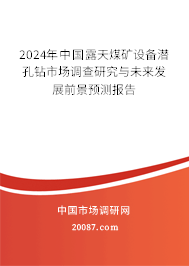 2024年中国露天煤矿设备潜孔钻市场调查研究与未来发展前景预测报告

中国市场调研网

20087.com